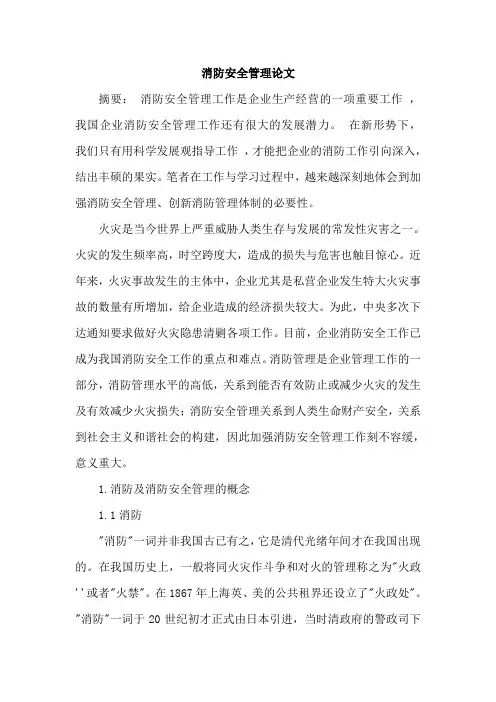 消防安全管理论文

摘要： 消防安全管理工作是企业生产经营的一项重要工作 ，我国企业消防安全管理工作还有很大的发展潜力。 在新形势下，我们只有用科学发展观指导工作 ，才能把企业的消防工作引向深入，结出丰硕的果实。笔者在工作与学习过程中，越来越深刻地体会到加强消防安全管理、创新消防管理体制的必要性。

火灾是当今世界上严重威胁人类生存与发展的常发性灾害之一。火灾的发生频率高，时空跨度大，造成的损失与危害也触目惊心。近年来，火灾事故发生的主体中，企业尤其是私营企业发生特大火灾事故的数量有所增加，给企业造成的经济损失较大。为此，中央多次下达通知要求做好火灾隐患清剿各项工作。目前，企业消防安全工作已成为我国消防安全工作的重点和难点。消防管理是企业管理工作的一部分，消防管理水平的高低，关系到能否有效防止或减少火灾的发生及有效减少火灾损失；消防安全管理关系到人类生命财产安全，关系到社会主义和谐社会的构建，因此加强消防安全管理工作刻不容缓，意义重大。

1.消防及消防安全管理的概念

1.1 消防

"消防"一词并非我国古已有之，它是清代光绪年间才在我国出现的。在我国历史上，一般将同火灾作斗争和对火的管理称之为"火政''或者"火禁"。在 1867 年上海英、美的公共租界还设立了"火政处"。"消防"一词于 20 世纪初才正式由日本引进，当时清政府的警政司下